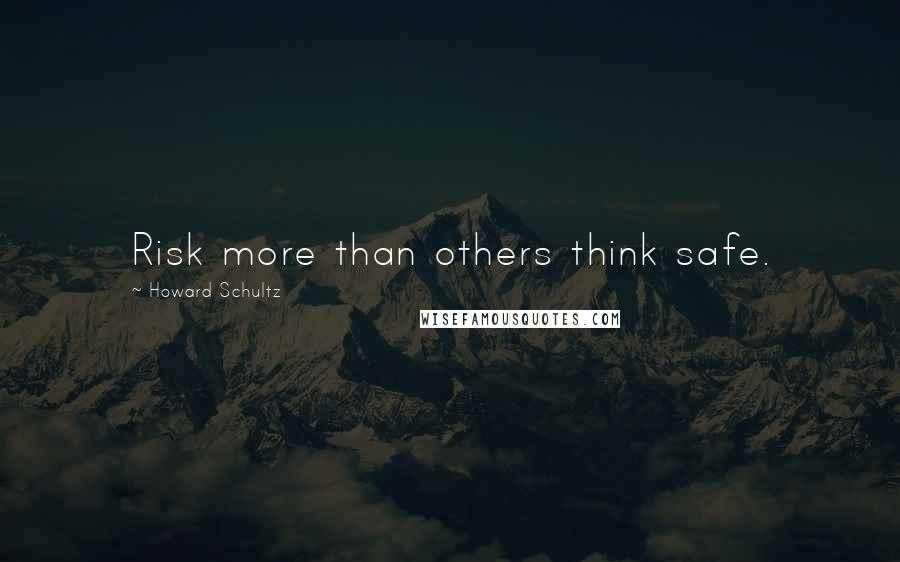 Risk more than others think safe.

~ Howard Schultz

WISEFAMOUSQUOTES.COM